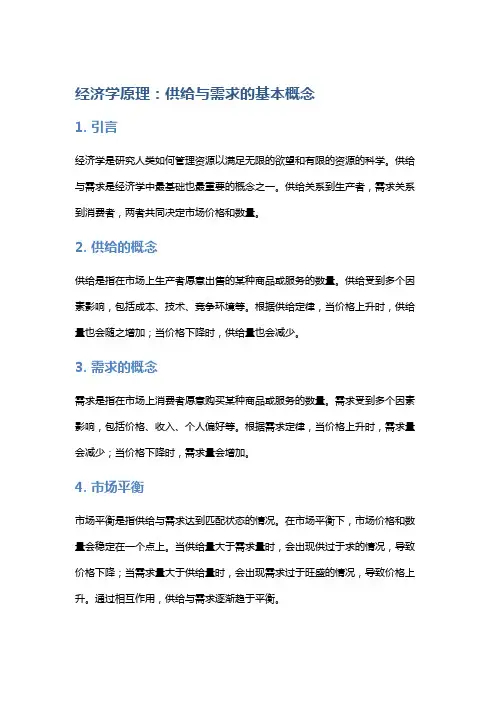 经济学原理：供给与需求的基本概念

1. 引言

经济学是研究人类如何管理资源以满足无限的欲望和有限的资源的科学。供给与需求是经济学中最基础也是重要的概念之一。供给关系到生产者，需求关系到消费者，两者共同决定市场价格和数量。

2. 供给的概念

供给是指在市场上生产者愿意出售的某种商品或服务的数量。供给受到多个因素影响，包括成本、技术、竞争环境等。根据供给定律，当价格上升时，供给量也会随之增加；当价格下降时，供给量也会减少。

3. 需求的概念

需求是指在市场上消费者愿意购买某种商品或服务的数量。需求受到多个因素影响，包括价格、收入、个人偏好等。根据需求定律，当价格上升时，需求量会减少；当价格下降时，需求量会增加。

4. 市场平衡

市场平衡是指供给与需求达到匹配状态的情况。在市场平衡下，市场价格和数量会稳定在一个点上。当供给量大于需求量时，会出现供过于求的情况，导致价格下降；当需求量大于供给量时，会出现需求过于旺盛的情况，导致价格上升。通过相互作用，供给与需求逐渐趋于平衡。